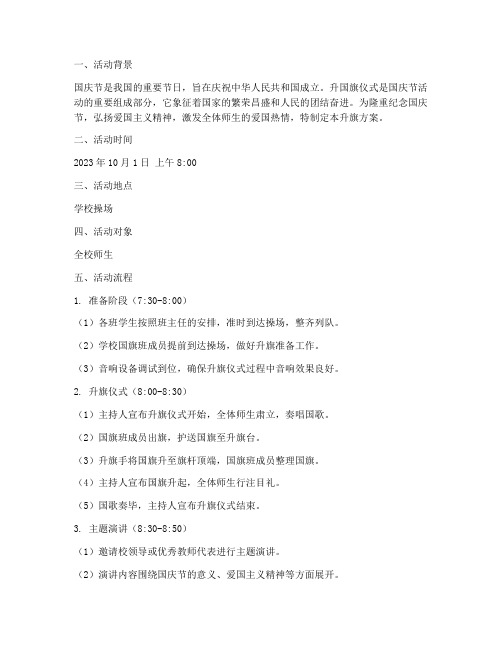 一、活动背景

国庆节是我国的重要节日，旨在庆祝中华人民共和国成立。升国旗仪式是国庆节活动的重要组成部分，它象征着国家的繁荣昌盛和人民的团结奋进。为隆重纪念国庆节，弘扬爱国主义精神，激发全体师生的爱国热情，特制定本升旗方案。

二、活动时间

2023 年 10 月 1 日 上午 8:00

三、活动地点

学校操场

四、活动对象

全校师生

五、活动流程

1. 准备阶段（7:30-8:00）

（1）各班学生按照班主任的安排，准时到达操场，整齐列队。

（2）学校国旗班成员提前到达操场，做好升旗准备工作。

（3）音响设备调试到位，确保升旗仪式过程中音响效果良好。

2. 升旗仪式（8:00-8:30）

（1）主持人宣布升旗仪式开始，全体师生肃立，奏唱国歌。

（2）国旗班成员出旗，护送国旗至升旗台。

（3）升旗手将国旗升至旗杆顶端，国旗班成员整理国旗。

（4）主持人宣布国旗升起，全体师生行注目礼。

（5）国歌奏毕，主持人宣布升旗仪式结束。

3. 主题演讲（8:30-8:50）

（1）邀请校领导或优秀教师代表进行主题演讲。

（2）演讲内容围绕国庆节的意义、爱国主义精神等方面展开。